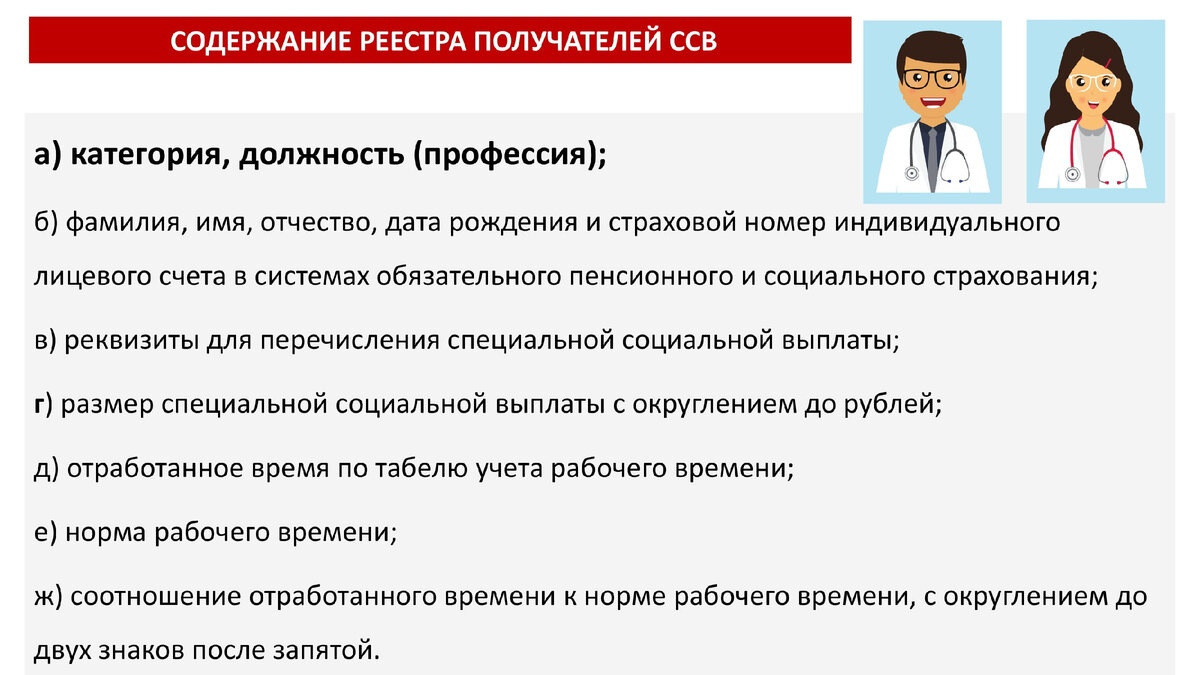 СОДЕРЖАНИЕ РЕЕСТРА ПОЛУЧАТЕЛЕЙ ССВ

а) категория, должность (профессия);

б) фамилия, имя, отчество, дата рождения и страховой номер индивидуального лицевого счета в системах обязательного пенсионного и социального страхования;

в) реквизиты для перечисления специальной социальной выплаты;

г) размер специальной социальной выплаты с округлением до рублей;

д) отработанное время по табелю учета рабочего времени;

е) норма рабочего времени;

ж) соотношение отработанного времени к норме рабочего времени, с округлением до двух знаков после запятой.